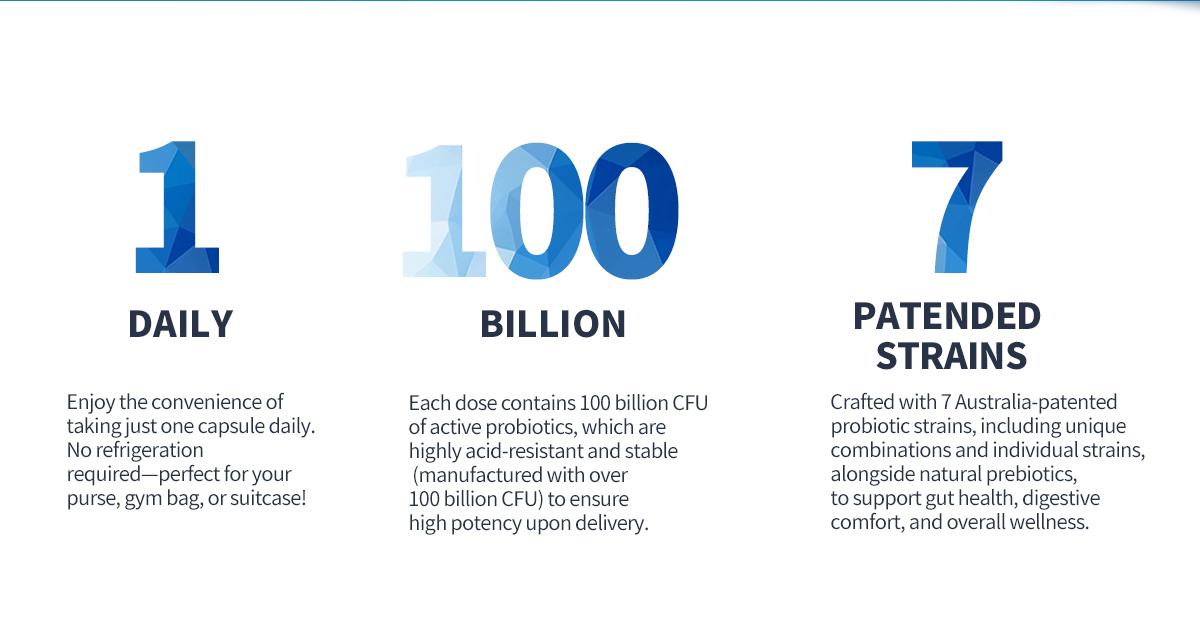 1

DAILY

Enjoy the convenience of taking just one capsule daily. No refrigeration required—perfect for your purse, gym bag, or suitcase!

100

BILLION

Each dose contains 100 billion CFU of active probiotics, which are highly acid-resistant and stable (manufactured with over 100 billion CFU) to ensure high potency upon delivery.

7

PATENDED STRAINS

Crafted with 7 Australia-patented probiotic strains, including unique combinations and individual strains, alongside natural prebiotics, to support gut health, digestive comfort, and overall wellness.